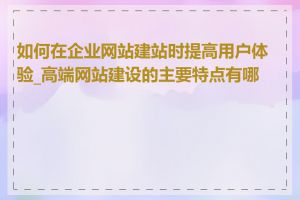 如何在企业网站建站时提高用户体验_高端网站建设的主要特点有哪